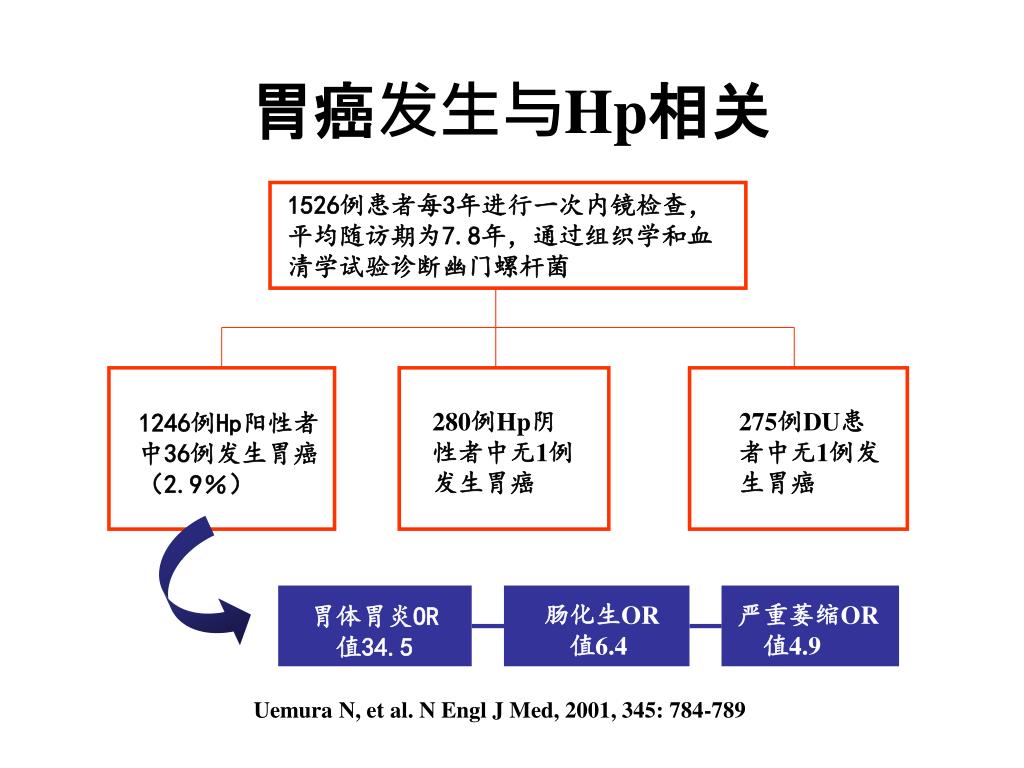 胃癌发生与Hp相关

1526例患者每3年进行一次内镜检查，平均随访期为7.8年，通过组织学和血清学试验诊断幽门螺杆菌

1246例Hp阳性者中36例发生胃癌（2.9%）

280例Hp阴性者中无1例发生胃癌

275例DU患者中无1例发生胃癌

胃体胃炎OR值34.5

肠化生OR值6.4

严重萎缩OR值4.9

Uemura N, et al. N Engl J Med, 2001, 345: 784-789